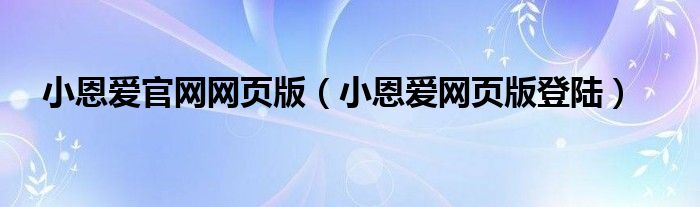 小恩爱官网网页版（小恩爱网页版登陆）